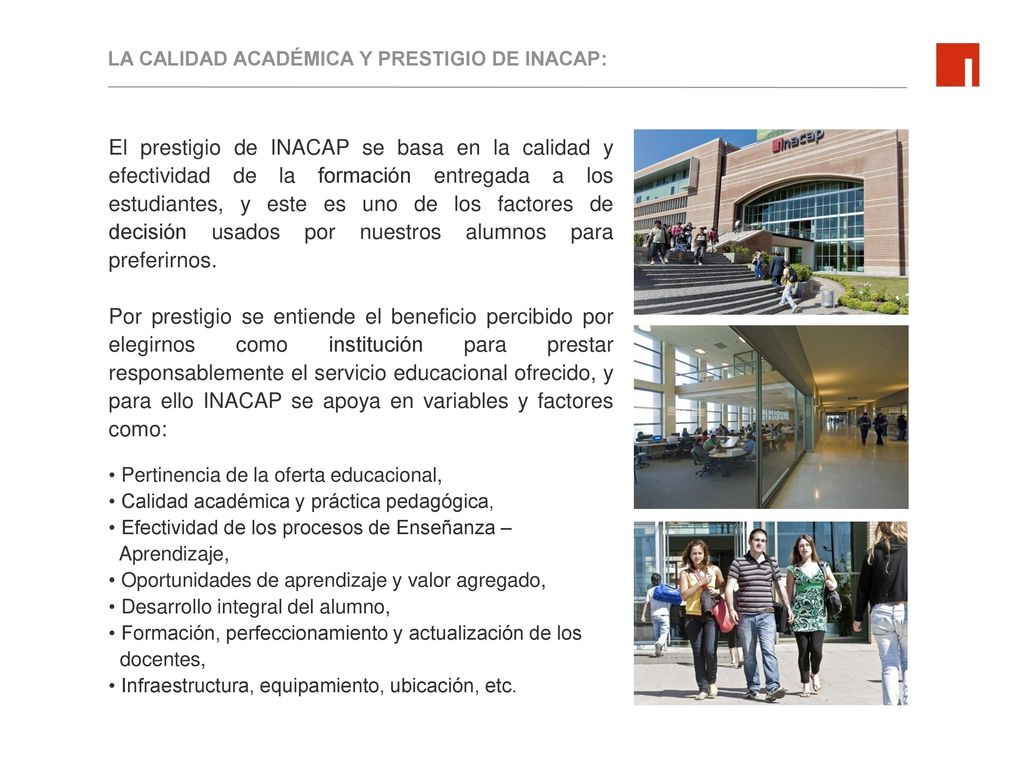 LA CALIDAD ACADÉMICA Y PRESTIGIO DE INACAP:

El prestigio de INACAP se basa en la calidad y efectividad de la formación entregada a los estudiantes, y este es uno de los factores de decisión usados por nuestros alumnos para preferirnos.

Por prestigio se entiende el beneficio percibido por elegirnos como institución para prestar responsablemente el servicio educacional ofrecido, y para ello INACAP se apoya en variables y factores como:

• Pertinencia de la oferta educacional,
• Calidad académica y práctica pedagógica,
• Efectividad de los procesos de Enseñanza – Aprendizaje,
• Oportunidades de aprendizaje y valor agregado,
• Desarrollo integral del alumno,
• Formación, perfeccionamiento y actualización de los docentes,
• Infraestructura, equipamiento, ubicación, etc.

inacap